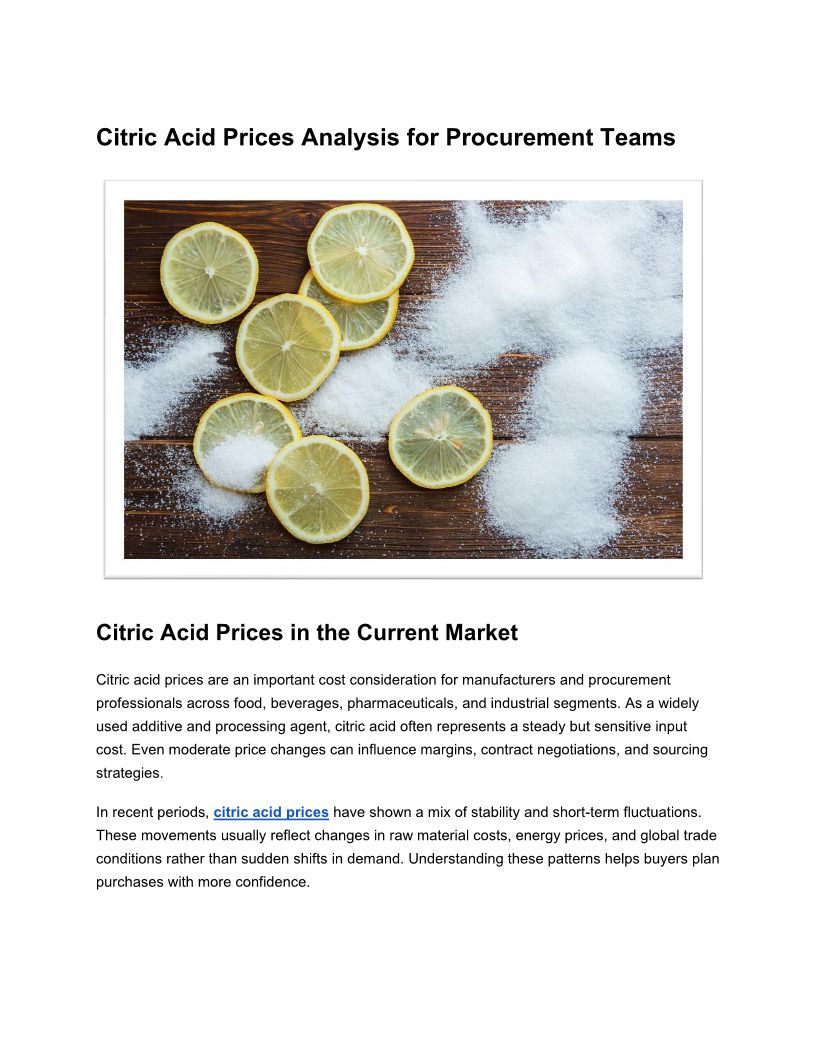 Citric Acid Prices Analysis for Procurement Teams

Citric Acid Prices in the Current Market

Citric acid prices are an important cost consideration for manufacturers and procurement professionals across food, beverages, pharmaceuticals, and industrial segments. As a widely used additive and processing agent, citric acid often represents a steady but sensitive input cost. Even moderate price changes can influence margins, contract negotiations, and sourcing strategies.

In recent periods, citric acid prices have shown a mix of stability and short-term fluctuations. These movements usually reflect changes in raw material costs, energy prices, and global trade conditions rather than sudden shifts in demand. Understanding these patterns helps buyers plan purchases with more confidence.